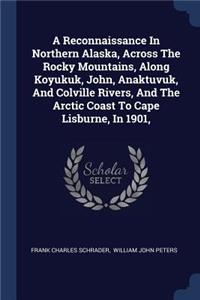 A Reconnaissance In Northern Alaska, Across The Rocky Mountains, Along Koyukuk, John, Anaktuvuk, And Colville Rivers, And The Arctic Coast To Cape Lisburne, In 1901,

Scholar
SELECT

FRANK CHARLES SCHRADER, WILLIAM JOHN PETERS